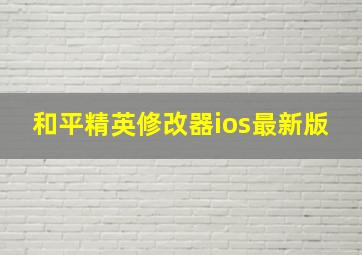 和平精英修改器ios最新版